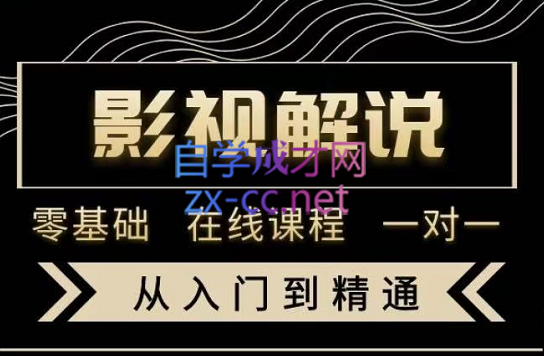 影视解说

自学成才网
zx-cc.net

零基础 在线课程 一对一

从入门到精通